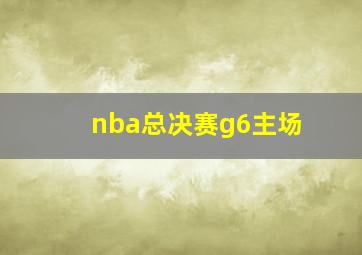 nba总决赛g6主场